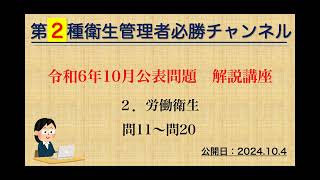 第2種衛生管理者必勝チャンネル

令和6年10月公表問題　解説講座

2．労働衛生

問11～問20

公開日：2024.10.4